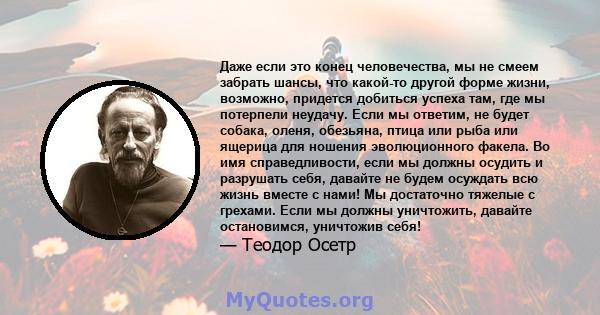 Даже если это конец человечества, мы не смеем забрать шансы, что какой-то другой форме жизни, возможно, придется добиться успеха там, где мы потерпели неудачу. Если мы ответим, не будет собака, оленя, обезьяна, птица или рыба или ящерица для ношения эволюционного факела. Во имя справедливости, если мы должны осудить и разрушать себя, давайте не будем осуждать всю жизнь вместе с нами! Мы достаточно тяжелые с грехами. Если мы должны уничтожить, давайте остановимся, уничтожив себя!
— Теодор Осетр

MyQuotes.org